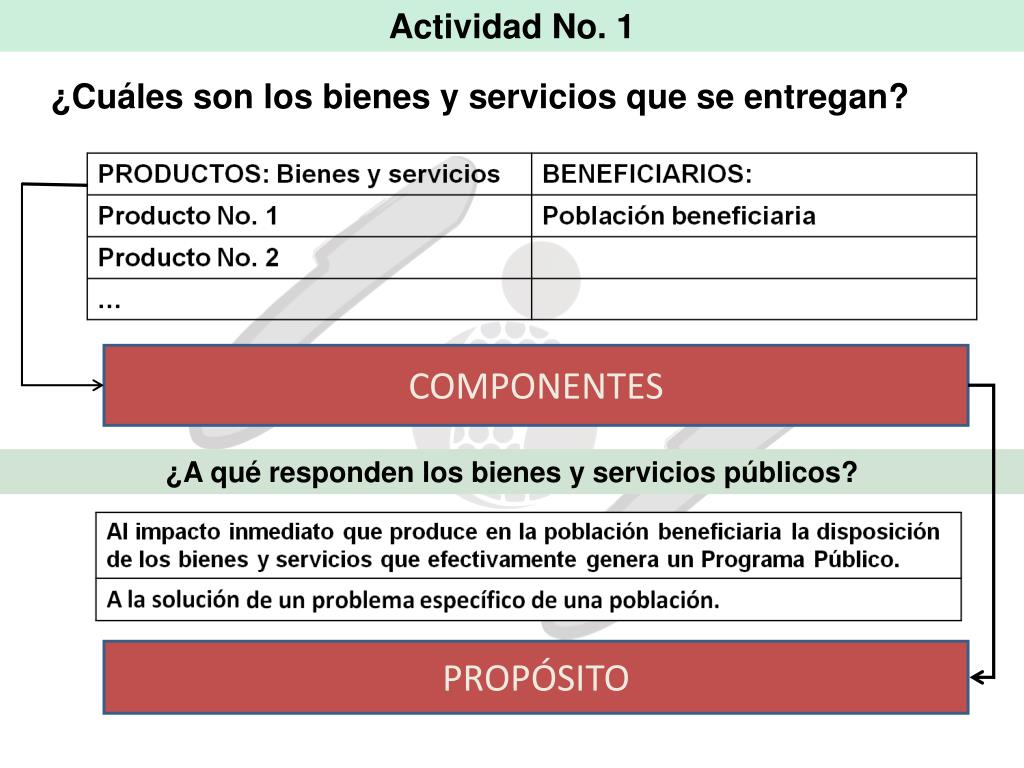 Actividad No. 1

¿Cuáles son los bienes y servicios que se entregan?

| PRODUCTOS: Bienes y servicios | BENEFICIARIOS: |
|---|---|
| Producto No. 1 | Población beneficiaria |
| Producto No. 2 | |
| … | |

COMPONENTES

¿A qué responden los bienes y servicios públicos?

| Al impacto inmediato que produce en la población beneficiaria la disposición de los bienes y servicios que efectivamente genera un Programa Público. |
|---|
| A la solución de un problema específico de una población. |

PROPÓSITO